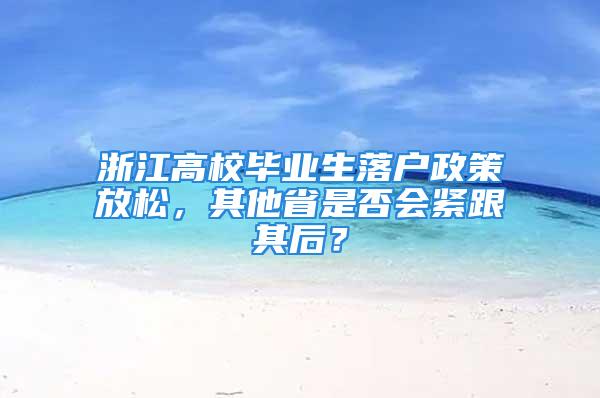 浙江高校毕业生落户政策放松，其他省是否会紧跟其后？